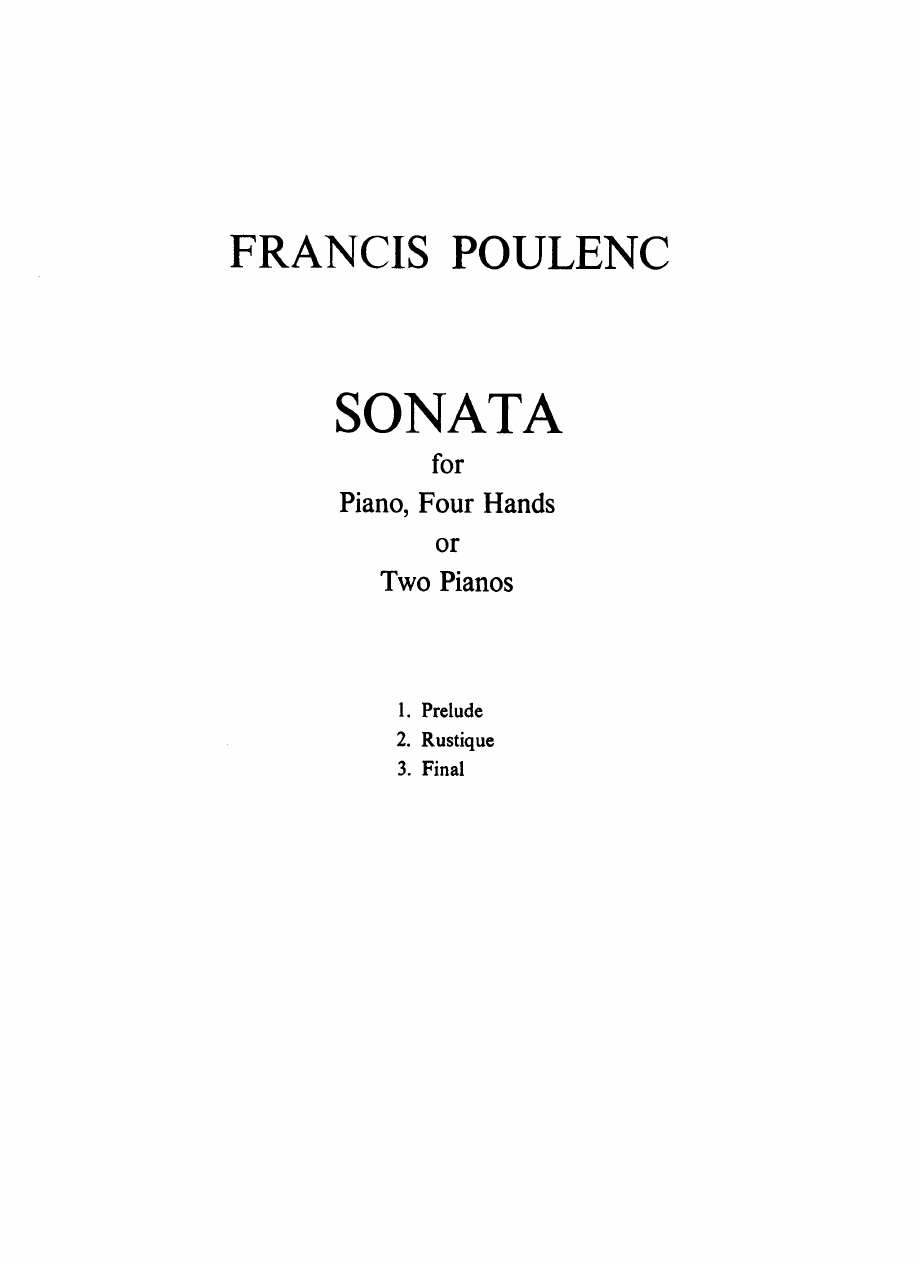 FRANCIS POULENC

SONATA
for
Piano, Four Hands
or
Two Pianos

1. Prelude
2. Rustique
3. Final